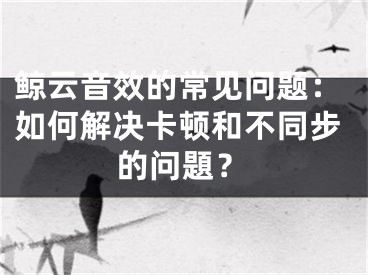 鲸云音效的常见问题：如何解决卡顿和不同步的问题？